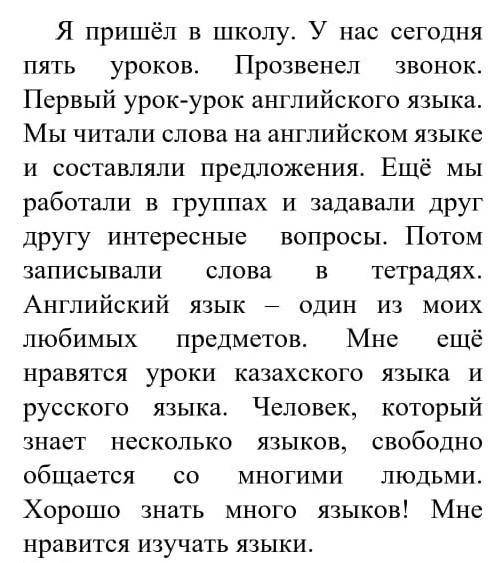 Я пришёл в школу. У нас сегодня пять уроков. Прозвенел звонок. Первый урок-урок английского языка. Мы читали слова на английском языке и составляли предложения. Ещё мы работали в группах и задавали друг другу интересные вопросы. Потом записывали слова в тетрадях. Английский язык – один из моих любимых предметов. Мне ещё нравятся уроки казахского языка и русского языка. Человек, который знает несколько языков, свободно общается со многими людьми. Хорошо знать много языков! Мне нравится изучать языки.